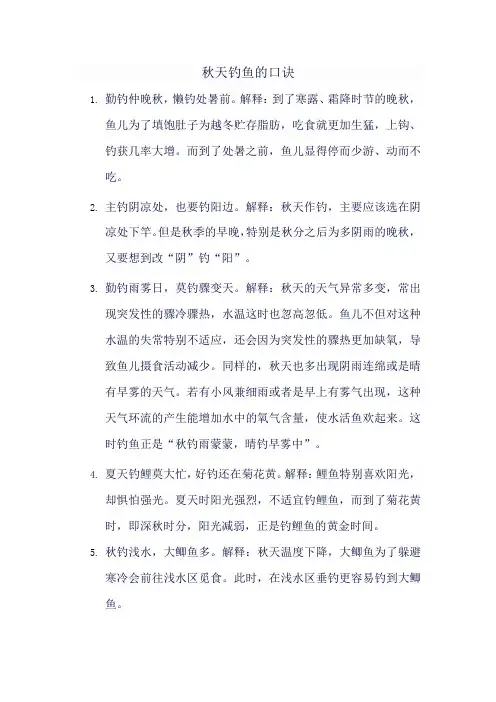 秋天钓鱼的口诀

1. 勤钓仲晚秋，懒钓处暑前。解释：到了寒露、霜降时节的晚秋，鱼儿为了填饱肚子为越冬贮存脂肪，吃食就更加生猛，上钩、钓获几率大增。而到了处暑之前，鱼儿显得停而少游、动而不吃。

2. 主钓阴凉处，也要钓阳边。解释：秋天作钓，主要应该选在阴凉处下竿。但是秋季的早晚，特别是秋分之后为多阴雨的晚秋，又要想到改“阴”钓“阳”。

3. 勤钓雨雾日，莫钓骤变天。解释：秋天的天气异常多变，常出现突发性的骤冷骤热，水温这时也忽高忽低。鱼儿不但对这种水温的失常特别不适应，还会因为突发性的骤热更加缺氧，导致鱼儿摄食活动减少。同样的，秋天也多出现阴雨连绵或是晴有早雾的天气。若有小风兼细雨或者是早上有雾气出现，这种天气环流的产生能增加水中的氧气含量，使水活鱼欢起来。这时钓鱼正是“秋钓雨蒙蒙，晴钓早雾中”。

4. 夏天钓鲤莫大忙，好钓还在菊花黄。解释：鲤鱼特别喜欢阳光，却惧怕强光。夏天时阳光强烈，不适宜钓鲤鱼，而到了菊花黄时，即深秋时分，阳光减弱，正是钓鲤鱼的黄金时间。

5. 秋钓浅水，大鲫鱼多。解释：秋天温度下降，大鲫鱼为了躲避寒冷会前往浅水区觅食。此时，在浅水区垂钓更容易钓到大鲫鱼。